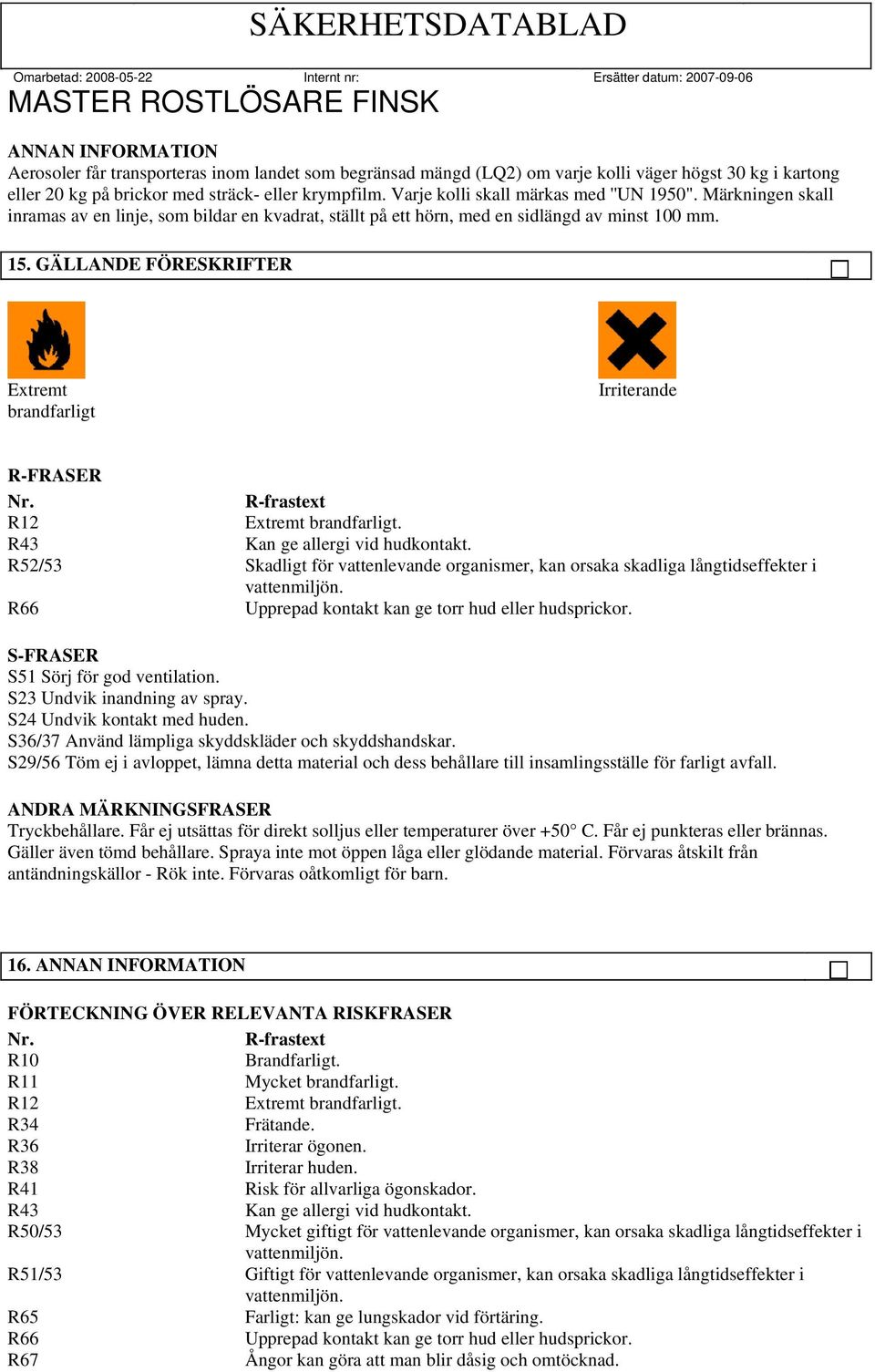 SÄKERHETSDATABLAD

Omarbetad: 2008-05-22 Internt nr: Ersätter datum: 2007-09-06

MASTER ROSTLÖSARE FINSK

ANNAN INFORMATION
Aerosoler får transporteras inom landet som begränsad mängd (LQ2) om varje kolli väger högst 30 kg i kartong eller 20 kg på brickor med sträck- eller krympfilm. Varje kolli skall märkas med "UN 1950". Märkningen skall inramas av en linje, som bildar en kvadrat, ställt på ett hörn, med en sidlängd av minst 100 mm.

15. GÄLLANDE FÖRESKRIFTER

Extremt brandfarligt

Irriterande

R-FRASER

| Nr. | R-frastext |
|---|---|
| R12 | Extremt brandfarligt. |
| R43 | Kan ge allergi vid hudkontakt. |
| R52/53 | Skadligt för vattenlevande organismer, kan orsaka skadliga långtidseffekter i vattenmiljön. |
| R66 | Upprepad kontakt kan ge torr hud eller hudsprickor. |

S-FRASER
S51 Sörj för god ventilation.
S23 Undvik inandning av spray.
S24 Undvik kontakt med huden.
S36/37 Använd lämpliga skyddskläder och skyddshandskar.
S29/56 Töm ej i avloppet, lämna detta material och dess behållare till insamlingsställe för farligt avfall.

ANDRA MÄRKNINGSFRASER
Tryckbehållare. Får ej utsättas för direkt solljus eller temperaturer över +50° C. Får ej punkteras eller brännas. Gäller även tömd behållare. Spraya inte mot öppen låga eller glödande material. Förvaras åtskilt från antändningskällor - Rök inte. Förvaras oåtkomligt för barn.

16. ANNAN INFORMATION

FÖRTECKNING ÖVER RELEVANTA RISKFRASER

| Nr. | R-frastext |
|---|---|
| R10 | Brandfarligt. |
| R11 | Mycket brandfarligt. |
| R12 | Extremt brandfarligt. |
| R34 | Frätande. |
| R36 | Irriterar ögonen. |
| R38 | Irriterar huden. |
| R41 | Risk för allvarliga ögonskador. |
| R43 | Kan ge allergi vid hudkontakt. |
| R50/53 | Mycket giftigt för vattenlevande organismer, kan orsaka skadliga långtidseffekter i vattenmiljön. |
| R51/53 | Giftigt för vattenlevande organismer, kan orsaka skadliga långtidseffekter i vattenmiljön. |
| R65 | Farligt: kan ge lungskador vid förtäring. |
| R66 | Upprepad kontakt kan ge torr hud eller hudsprickor. |
| R67 | Ångor kan göra att man blir dåsig och omtöcknad. |